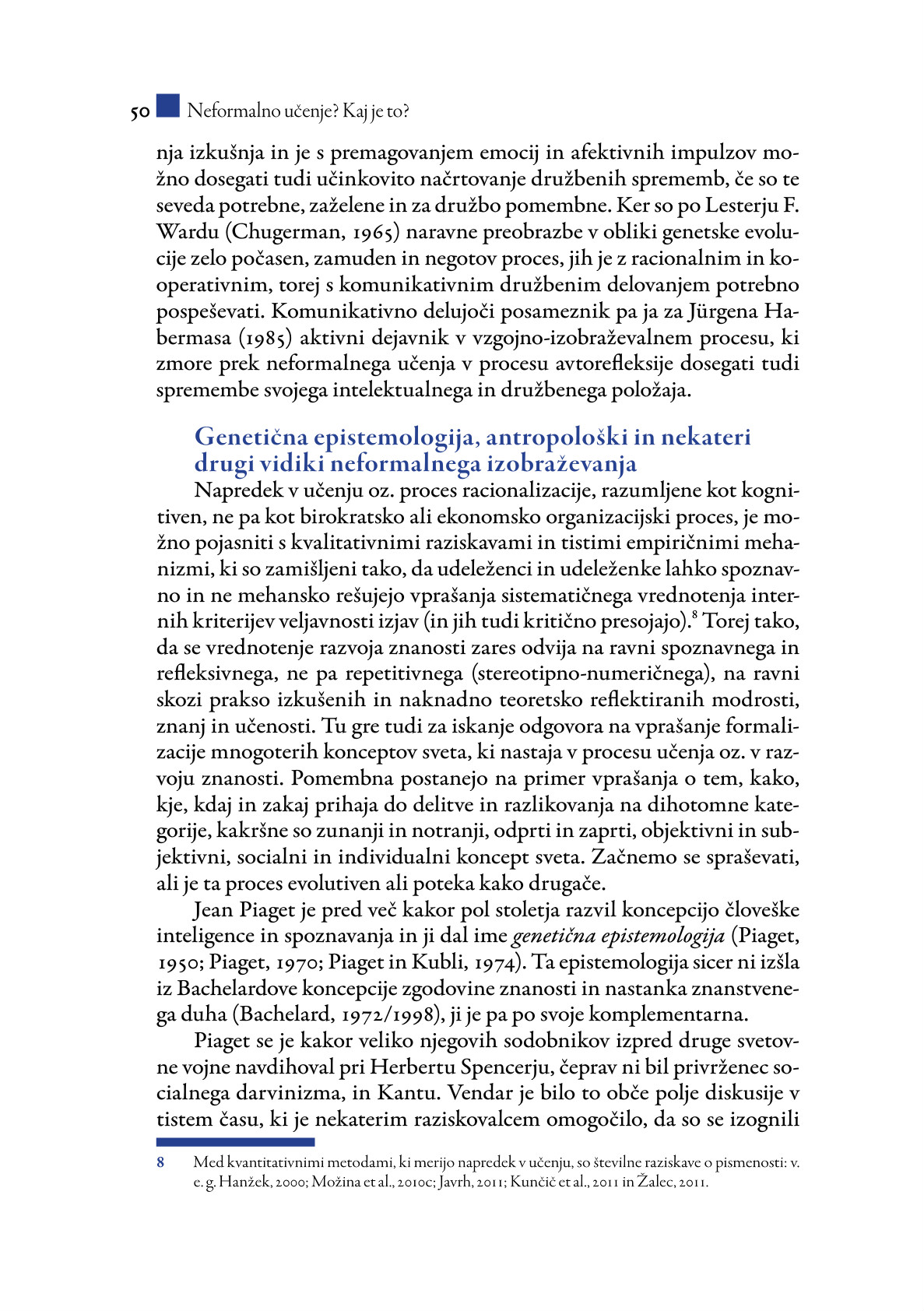 50 Neformalno učenje? Kaj je to?

nja izkušnja in je s premagovanjem emocij in afektivnih impulzov možno dosegati tudi učinkovito načrtovanje družbenih sprememb, če so te seveda potrebne, zaželene in za družbo pomembne. Ker so po Lesterju F. Wardu (Chugerman, 1965) naravne preobrazbe v obliki genetske evolucije zelo počasen, zamuden in negotov proces, jih je z racionalnim in kooperativnim, torej s komunikativnim družbenim delovanjem potrebno pospeševati. Komunikativno delujoči posameznik pa ja za Jürgena Habermasa (1985) aktivni dejavnik v vzgojno-izobraževalnem procesu, ki zmore prek neformalnega učenja v procesu avtorefleksije dosegati tudi spremembe svojega intelektualnega in družbenega položaja.

Genetična epistemologija, antropološki in nekateri drugi vidiki neformalnega izobraževanja

Napredek v učenju oz. proces racionalizacije, razumljene kot kognitiven, ne pa kot birokratsko ali ekonomsko organizacijski proces, je možno pojasniti s kvalitativnimi raziskavami in tistimi empiričnimi mehanizmi, ki so zamišljeni tako, da udeleženci in udeleženke lahko spoznavno in ne mehansko rešujejo vprašanja sistematičnega vrednotenja internih kriterijev veljavnosti izjav (in jih tudi kritično presojajo).$^8$ Torej tako, da se vrednotenje razvoja znanosti zares odvija na ravni spoznavnega in refleksivnega, ne pa repetitivnega (stereotipno-numeričnega), na ravni skozi prakso izkušenih in naknadno teoretsko reflektiranih modrosti, znanj in učenosti. Tu gre tudi za iskanje odgovora na vprašanje formalizacije mnogoterih konceptov sveta, ki nastaja v procesu učenja oz. v razvoju znanosti. Pomembna postanejo na primer vprašanja o tem, kako, kje, kdaj in zakaj prihaja do delitve in razlikovanja na dihotomne kategorije, kakršne so zunanji in notranji, odprti in zaprti, objektivni in subjektivni, socialni in individualni koncept sveta. Začnemo se spraševati, ali je ta proces evolutiven ali poteka kako drugače.

Jean Piaget je pred več kakor pol stoletja razvil koncepcijo človeške inteligence in spoznavanja in ji dal ime genetična epistemologija (Piaget, 1950; Piaget, 1970; Piaget in Kubli, 1974). Ta epistemologija sicer ni izšla iz Bachelardove koncepcije zgodovine znanosti in nastanka znanstvenega duha (Bachelard, 1972/1998), ji je pa po svoje komplementarna.

Piaget se je kakor veliko njegovih sodobnikov izpred druge svetovne vojne navdihoval pri Herbertu Spencerju, čeprav ni bil privrženec socialnega darvinizma, in Kantu. Vendar je bilo to obče polje diskusije v tistem času, ki je nekaterim raziskovalcem omogočilo, da so se izognili

8 Med kvantitativnimi metodami, ki merijo napredek v učenju, so številne raziskave o pismenosti: v. e. g. Hanžek, 2000; Možina et al., 2010c; Javrh, 2011; Kunčič et al., 2011 in Žalec, 2011.